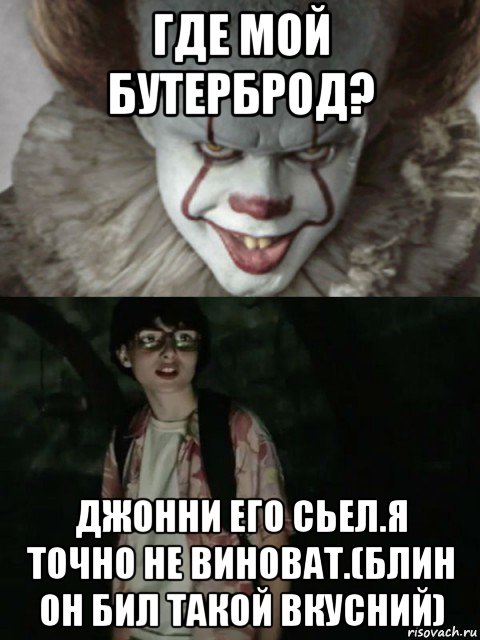 ГДЕ МОЙ БУТЕРБРОД?

ДЖОННИ ЕГО СЬЕЛ.Я ТОЧНО НЕ ВИНОВАТ.(БЛИН ОН БИЛ ТАКОЙ ВКУСНИЙ)

risovach.ru